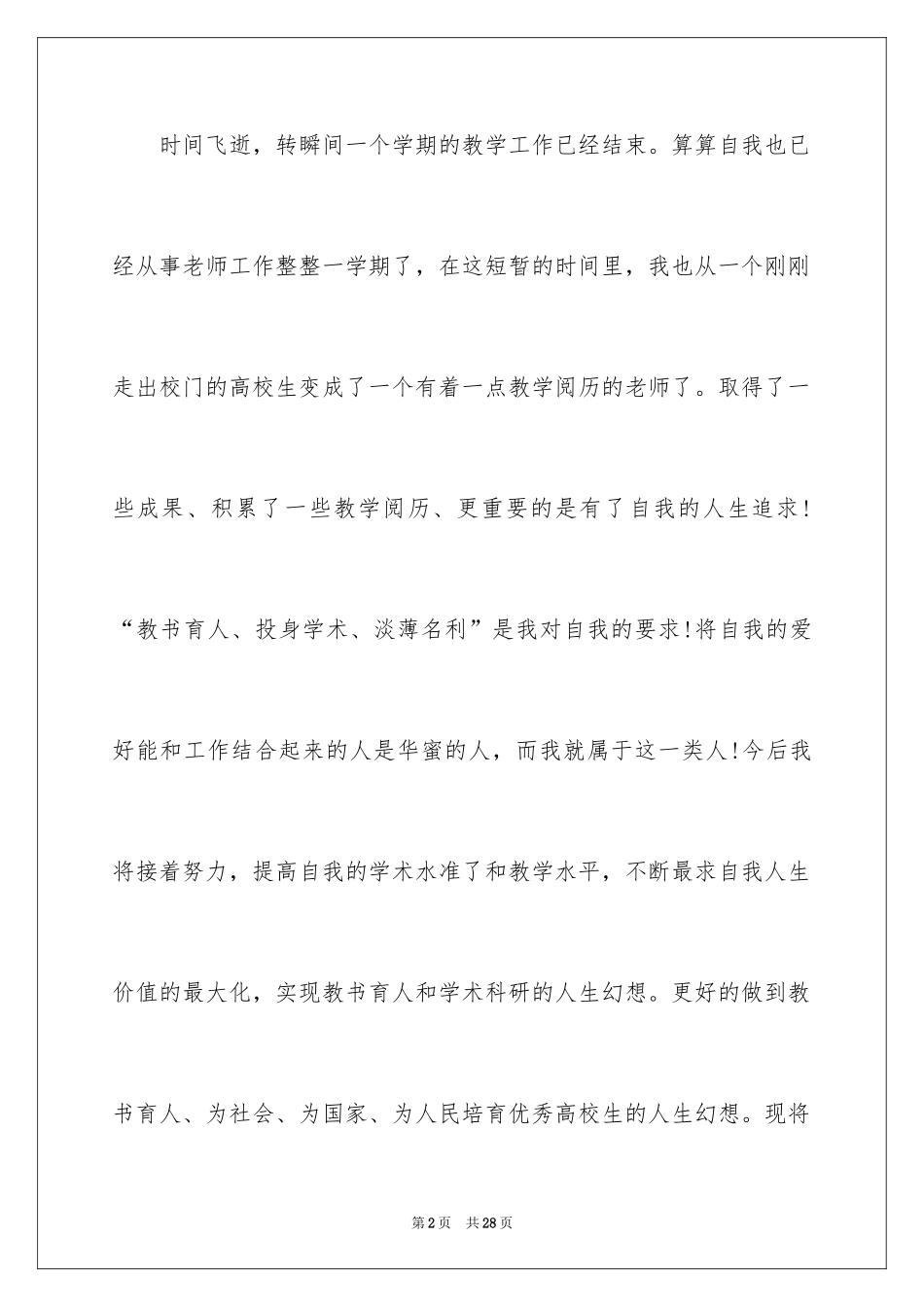 时间飞逝，转瞬间一个学期的教学工作已经结束。算算自我也已经从事老师工作整整一学期了，在这短暂的时间里，我也从一个刚刚走出校门的高校生变成了一个有着一点教学阅历的老师了。取得了一些成果、积累了一些教学阅历、更重要的是有了自我的人生追求！“教书育人、投身学术、淡薄名利”是我对自我的要求!将自我的爱好能和工作结合起来的人是华蜜的人，而我就属于这一类人!今后我将接着努力，提高自我的学术水准了和教学水平，不断最求自我人生价值的最大化，实现教书育人和学术科研的人生幻想。更好的做到教书育人、为社会、为国家、为人民培育优秀高校生的人生幻想。现将

第2页 共28页